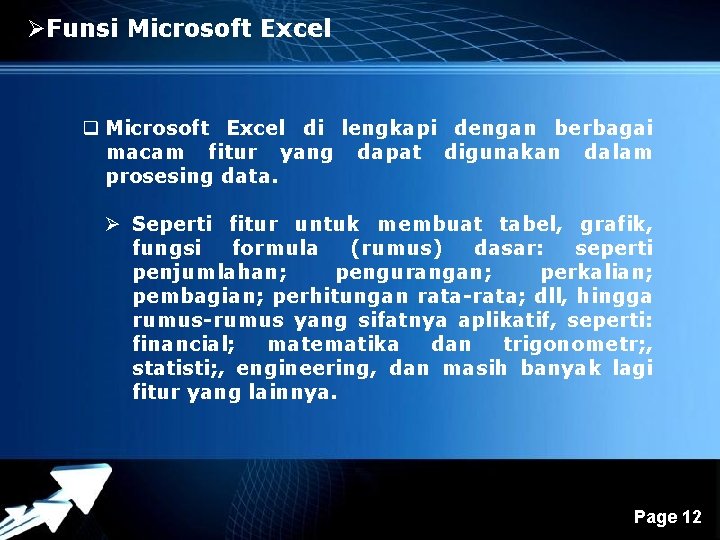 ➢Funsi Microsoft Excel

❑ Microsoft Excel di lengkapi dengan berbagai macam fitur yang dapat digunakan dalam prosesing data.

➢ Seperti fitur untuk membuat tabel, grafik, fungsi formula (rumus) dasar: seperti penjumlahan; pengurangan; perkalian; pembagian; perhitungan rata-rata; dll, hingga rumus-rumus yang sifatnya aplikatif, seperti: financial; matematika dan trigonometr;, statisti;, engineering, dan masih banyak lagi fitur yang lainnya.

Page 12